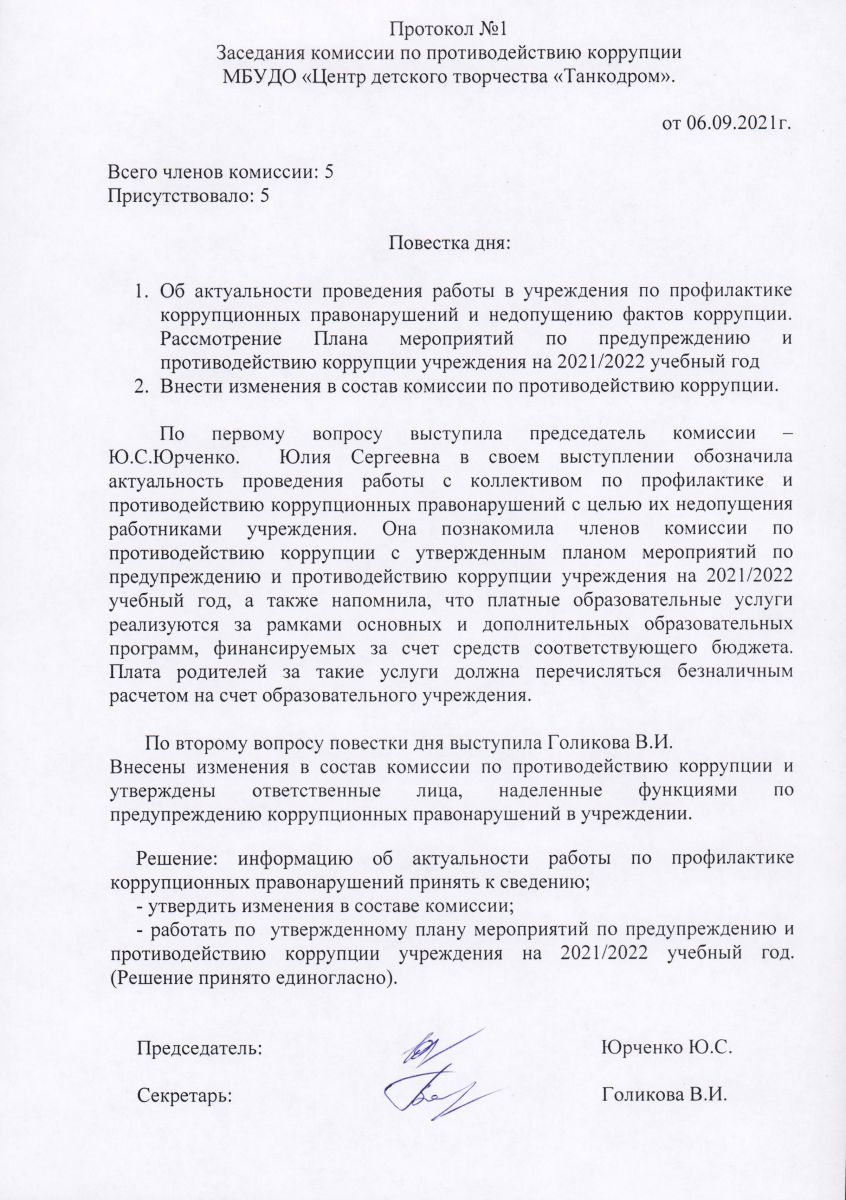 Протокол №1
Заседания комиссии по противодействию коррупции
МБУДО «Центр детского творчества «Танкодром».

от 06.09.2021г.

Всего членов комиссии: 5
Присутствовало: 5

Повестка дня:

1. Об актуальности проведения работы в учреждения по профилактике коррупционных правонарушений и недопущению фактов коррупции. Рассмотрение Плана мероприятий по предупреждению и противодействию коррупции учреждения на 2021/2022 учебный год
2. Внести изменения в состав комиссии по противодействию коррупции.

По первому вопросу выступила председатель комиссии – Ю.С.Юрченко. Юлия Сергеевна в своем выступлении обозначила актуальность проведения работы с коллективом по профилактике и противодействию коррупционных правонарушений с целью их недопущения работниками учреждения. Она познакомила членов комиссии по противодействию коррупции с утвержденным планом мероприятий по предупреждению и противодействию коррупции учреждения на 2021/2022 учебный год, а также напомнила, что платные образовательные услуги реализуются за рамками основных и дополнительных образовательных программ, финансируемых за счет средств соответствующего бюджета. Плата родителей за такие услуги должна перечисляться безналичным расчетом на счет образовательного учреждения.

По второму вопросу повестки дня выступила Голикова В.И.
Внесены изменения в состав комиссии по противодействию коррупции и утверждены ответственные лица, наделенные функциями по предупреждению коррупционных правонарушений в учреждении.

Решение: информацию об актуальности работы по профилактике коррупционных правонарушений принять к сведению;
- утвердить изменения в составе комиссии;
- работать по утвержденному плану мероприятий по предупреждению и противодействию коррупции учреждения на 2021/2022 учебный год. (Решение принято единогласно).

Председатель: Юрченко Ю.С.

Секретарь: Голикова В.И.